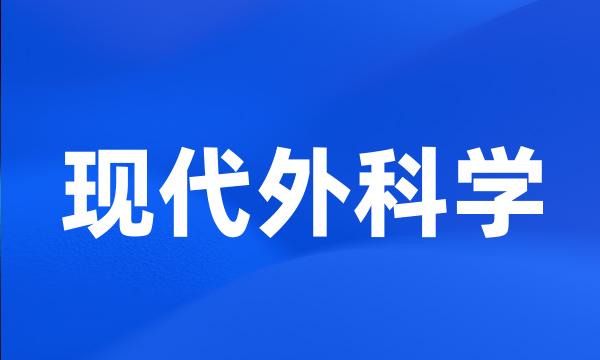 现代外科学